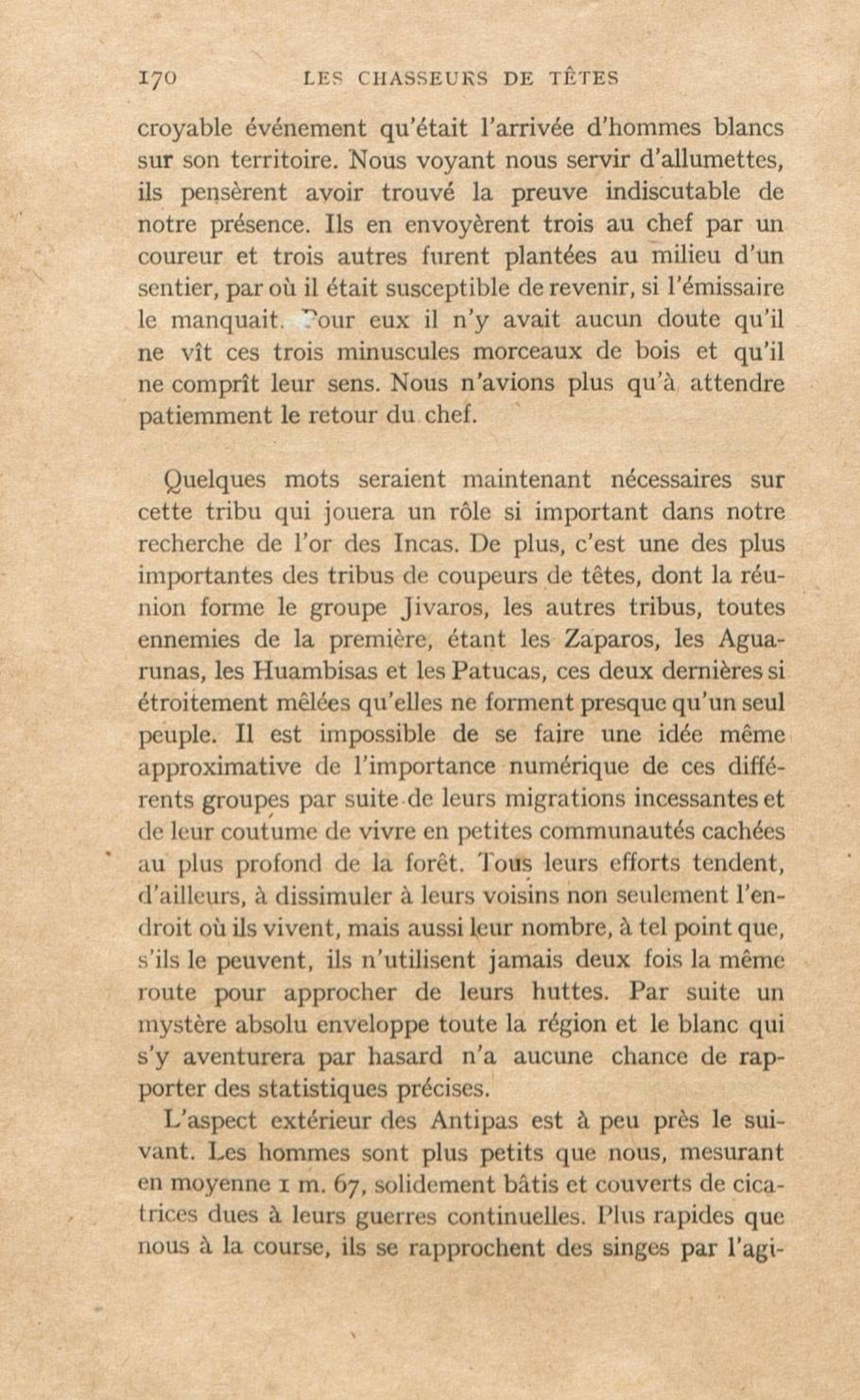 170 LES CHASSEURS DE TÊTES

croyable événement qu'était l'arrivée d'hommes blancs sur son territoire. Nous voyant nous servir d'allumettes, ils pensèrent avoir trouvé la preuve indiscutable de notre présence. Ils en envoyèrent trois au chef par un coureur et trois autres furent plantées au milieu d'un sentier, par où il était susceptible de revenir, si l'émissaire le manquait. Pour eux il n'y avait aucun doute qu'il ne vît ces trois minuscules morceaux de bois et qu'il ne comprît leur sens. Nous n'avions plus qu'à attendre patiemment le retour du chef.

Quelques mots seraient maintenant nécessaires sur cette tribu qui jouera un rôle si important dans notre recherche de l'or des Incas. De plus, c'est une des plus importantes des tribus de coupeurs de têtes, dont la réunion forme le groupe Jivaros, les autres tribus, toutes ennemies de la première, étant les Zaparos, les Aguarunas, les Huambisas et les Patucas, ces deux dernières si étroitement mêlées qu'elles ne forment presque qu'un seul peuple. Il est impossible de se faire une idée même approximative de l'importance numérique de ces différents groupes par suite de leurs migrations incessantes et de leur coutume de vivre en petites communautés cachées au plus profond de la forêt. Tous leurs efforts tendent, d'ailleurs, à dissimuler à leurs voisins non seulement l'endroit où ils vivent, mais aussi leur nombre, à tel point que, s'ils le peuvent, ils n'utilisent jamais deux fois la même route pour approcher de leurs huttes. Par suite un mystère absolu enveloppe toute la région et le blanc qui s'y aventurera par hasard n'a aucune chance de rapporter des statistiques précises.

L'aspect extérieur des Antipas est à peu près le suivant. Les hommes sont plus petits que nous, mesurant en moyenne 1 m. 67, solidement bâtis et couverts de cicatrices dues à leurs guerres continuelles. Plus rapides que nous à la course, ils se rapprochent des singes par l'agi-